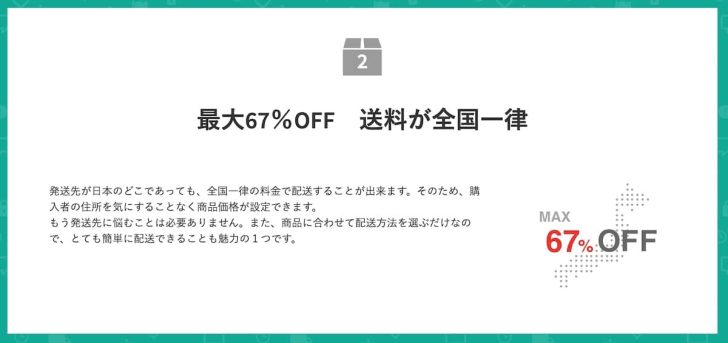 2

最大67％OFF　送料が全国一律

発送先が日本のどこであっても、全国一律の料金で配送することが出来ます。そのため、購入者の住所を気にすることなく商品価格が設定できます。
もう発送先に悩むことは必要ありません。また、商品に合わせて配送方法を選ぶだけなので、とても簡単に配送できることも魅力の１つです。

MAX
67% OFF